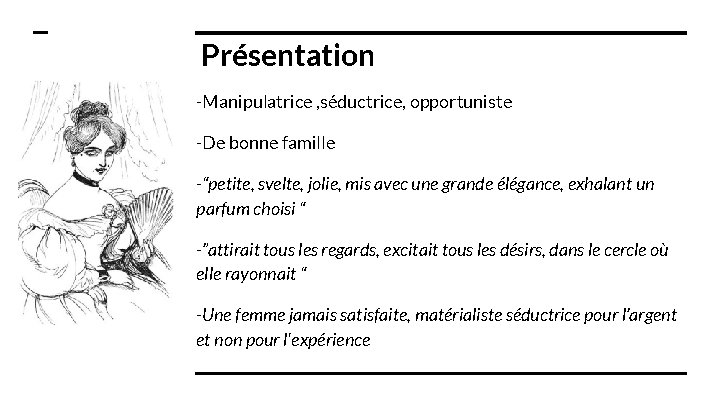 Présentation

-Manipulatrice ,séductrice, opportuniste

-De bonne famille

-“petite, svelte, jolie, mis avec une grande élégance, exhalant un parfum choisi “

-”attirait tous les regards, excitait tous les désirs, dans le cercle où elle rayonnait “

-Une femme jamais satisfaite, matérialiste séductrice pour l’argent et non pour l'expérience